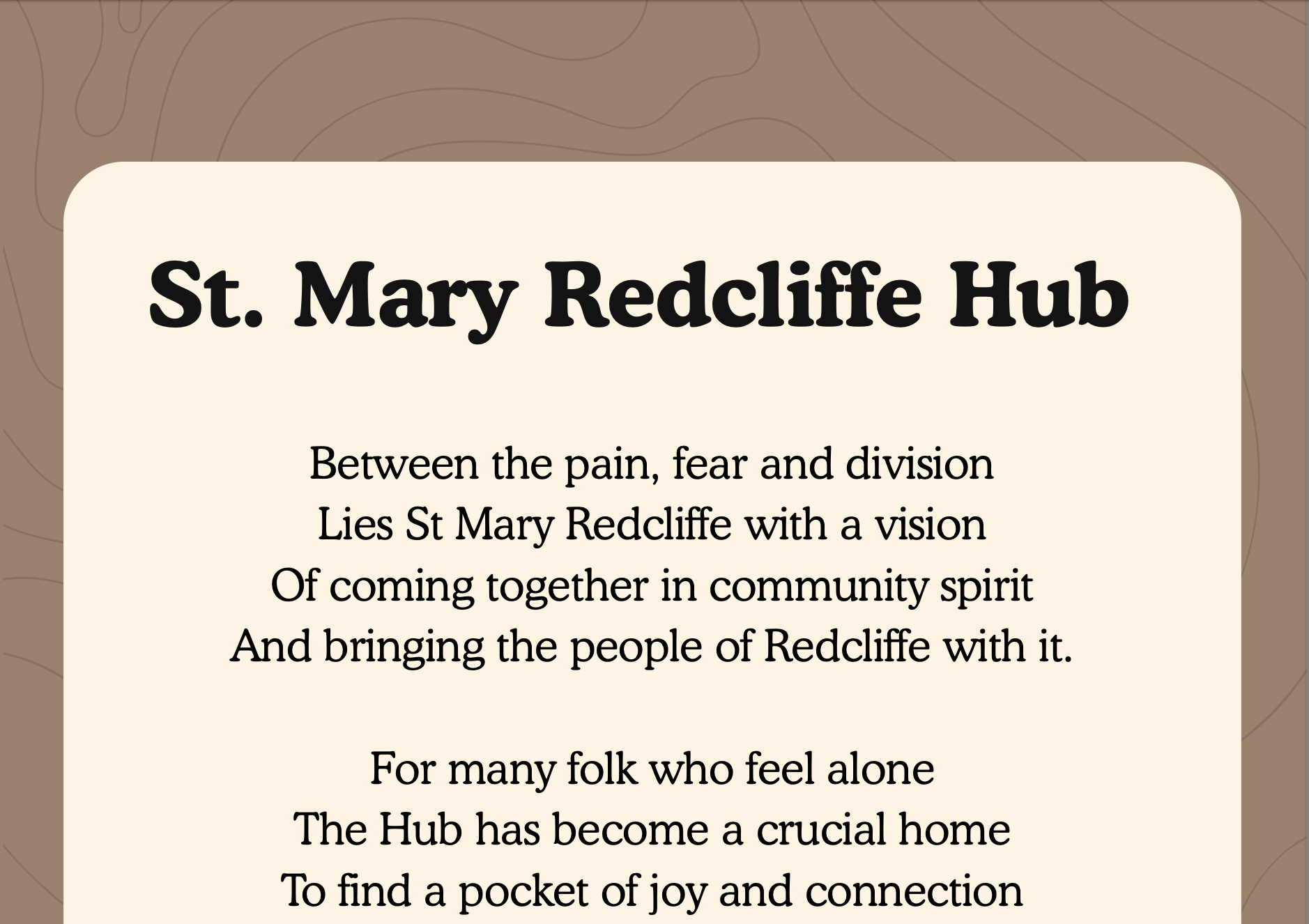 St. Mary Redcliffe Hub

Between the pain, fear and division
Lies St Mary Redcliffe with a vision
Of coming together in community spirit
And bringing the people of Redcliffe with it.

For many folk who feel alone
The Hub has become a crucial home
To find a pocket of joy and connection